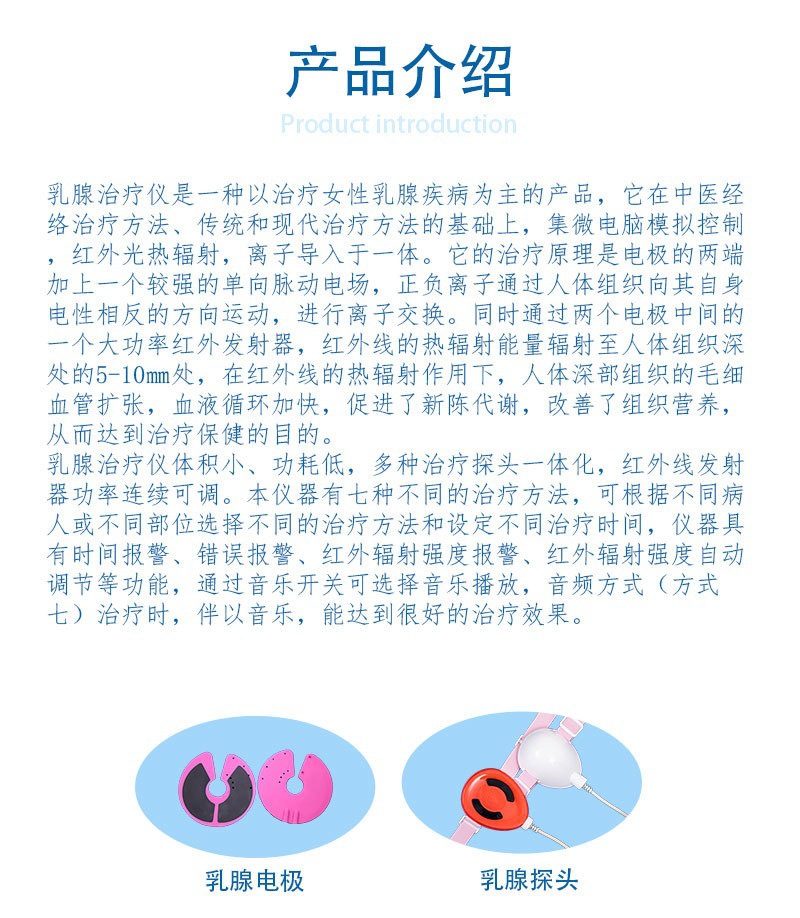 产品介绍

Product introduction

乳腺治疗仪是一种以治疗女性乳腺疾病为主的产品，它在中医经络治疗方法、传统和现代治疗方法的基础上，集微电脑模拟控制，红外光热辐射，离子导入于一体。它的治疗原理是电极的两端加上一个较强的单向脉动电场，正负离子通过人体组织向其自身电性相反的方向运动，进行离子交换。同时通过两个电极中间的一个大功率红外发射器，红外线的热辐射能量辐射至人体组织深处的5-10mm处，在红外线的热辐射作用下，人体深部组织的毛细血管扩张，血液循环加快，促进了新陈代谢，改善了组织营养，从而达到治疗保健的目的。
乳腺治疗仪体积小、功耗低，多种治疗探头一体化，红外线发射器功率连续可调。本仪器有七种不同的治疗方法，可根据不同病人或不同部位选择不同的治疗方法和设定不同治疗时间，仪器具有时间报警、错误报警、红外辐射强度报警、红外辐射强度自动调节等功能，通过音乐开关可选择音乐播放，音频方式（方式七）治疗时，伴以音乐，能达到很好的治疗效果。

乳腺电极

乳腺探头